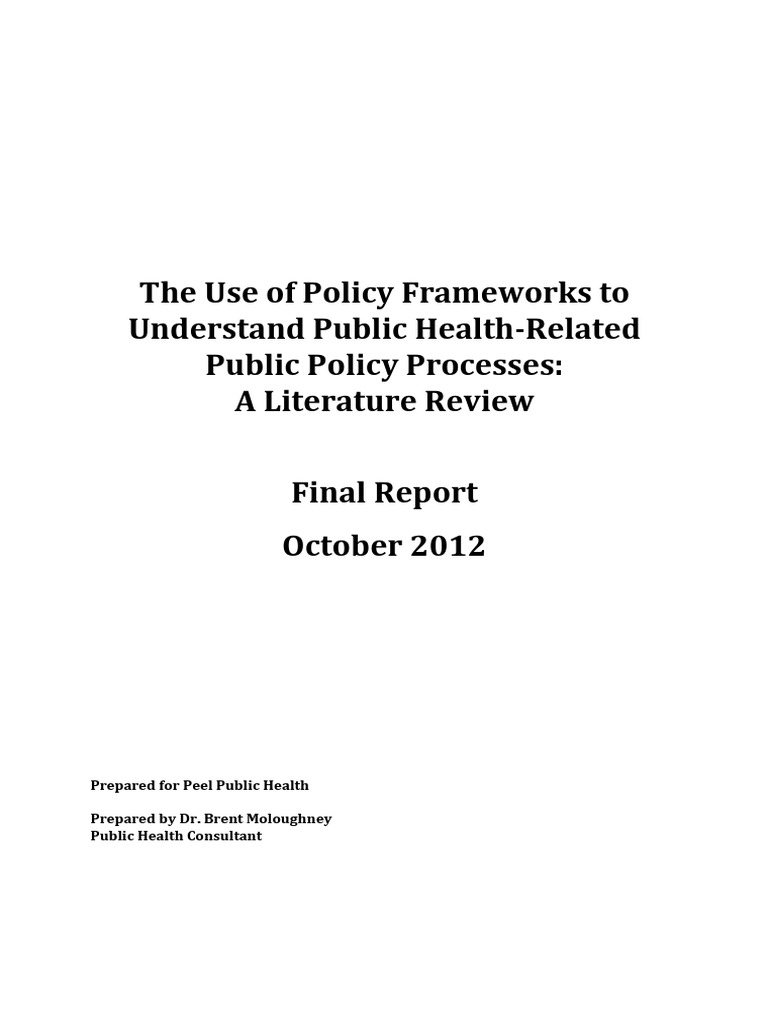 The Use of Policy Frameworks to
Understand Public Health-Related
Public Policy Processes:
A Literature Review

Final Report

October 2012

Prepared for Peel Public Health

Prepared by Dr. Brent Moloughney
Public Health Consultant